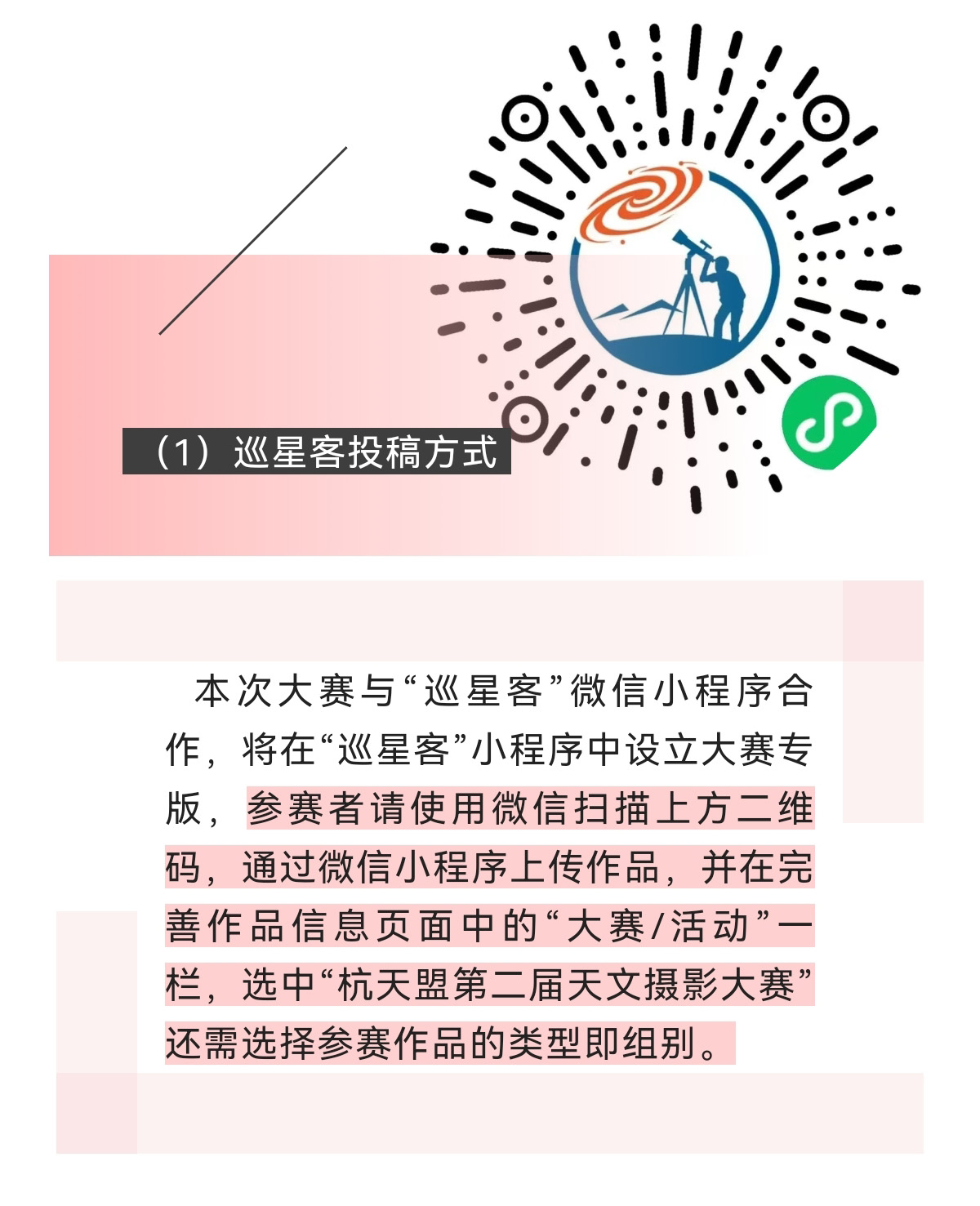 （1）巡星客投稿方式

本次大赛与“巡星客”微信小程序合作，将在“巡星客”小程序中设立大赛专版，参赛者请使用微信扫描上方二维码，通过微信小程序上传作品，并在完善作品信息页面中的“大赛/活动”一栏，选中“杭天盟第二届天文摄影大赛”还需选择参赛作品的类型即组别。